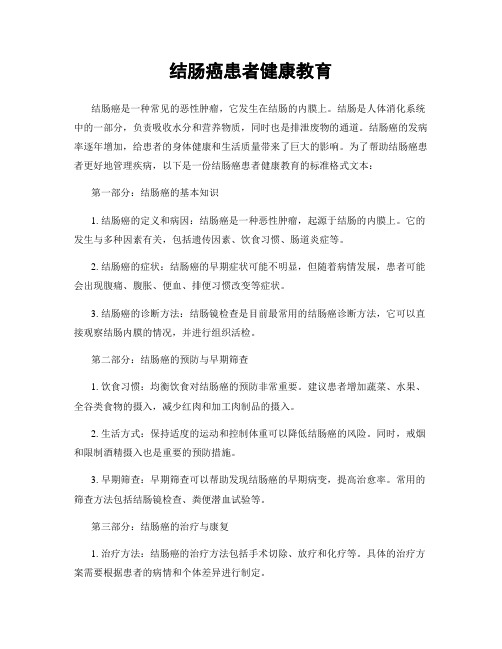 结肠癌患者健康教育

结肠癌是一种常见的恶性肿瘤，它发生在结肠的内膜上。结肠是人体消化系统中的一部分，负责吸收水分和营养物质，同时也是排泄废物的通道。结肠癌的发病率逐年增加，给患者的身体健康和生活质量带来了巨大的影响。为了帮助结肠癌患者更好地管理疾病，以下是一份结肠癌患者健康教育的标准格式文本：

第一部分：结肠癌的基本知识

1. 结肠癌的定义和病因：结肠癌是一种恶性肿瘤，起源于结肠的内膜上。它的发生与多种因素有关，包括遗传因素、饮食习惯、肠道炎症等。

2. 结肠癌的症状：结肠癌的早期症状可能不明显，但随着病情发展，患者可能会出现腹痛、腹胀、便血、排便习惯改变等症状。

3. 结肠癌的诊断方法：结肠镜检查是目前最常用的结肠癌诊断方法，它可以直接观察结肠内膜的情况，并进行组织活检。

第二部分：结肠癌的预防与早期筛查

1. 饮食习惯：均衡饮食对结肠癌的预防非常重要。建议患者增加蔬菜、水果、全谷类食物的摄入，减少红肉和加工肉制品的摄入。

2. 生活方式：保持适度的运动和控制体重可以降低结肠癌的风险。同时，戒烟和限制酒精摄入也是重要的预防措施。

3. 早期筛查：早期筛查可以帮助发现结肠癌的早期病变，提高治愈率。常用的筛查方法包括结肠镜检查、粪便潜血试验等。

第三部分：结肠癌的治疗与康复

1. 治疗方法：结肠癌的治疗方法包括手术切除、放疗和化疗等。具体的治疗方案需要根据患者的病情和个体差异进行制定。